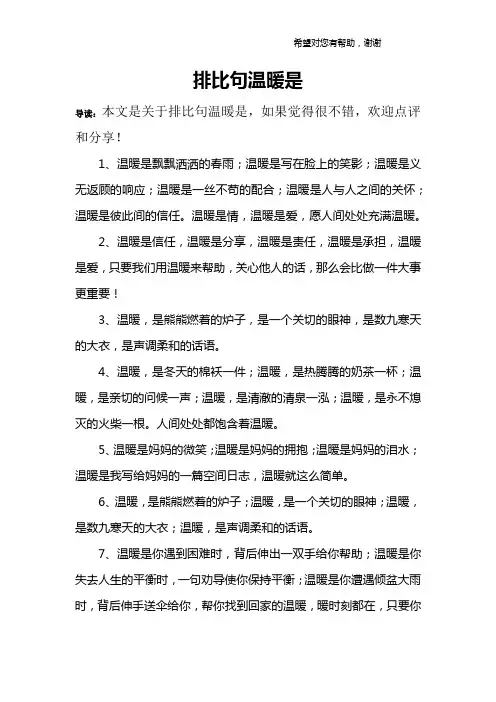 希望对您有帮助，谢谢

排比句温暖是

导读：本文是关于排比句温暖是，如果觉得很不错，欢迎点评和分享！

1、温暖是飘飘洒洒的春雨；温暖是写在脸上的笑影；温暖是义无返顾的响应；温暖是一丝不苟的配合；温暖是人与人之间的关怀；温暖是彼此间的信任。温暖是情，温暖是爱，愿人间处处充满温暖。

2、温暖是信任，温暖是分享，温暖是责任，温暖是承担，温暖是爱，只要我们用温暖来帮助，关心他人的话，那么会比做一件大事更重要！

3、温暖，是熊熊燃着的炉子，是一个关切的眼神，是数九寒天的大衣，是声调柔和的话语。

4、温暖，是冬天的棉袄一件；温暖，是热腾腾的奶茶一杯；温暖，是亲切的问候一声；温暖，是清澈的清泉一泓；温暖，是永不熄灭的火柴一根。人间处处都饱含着温暖。

5、温暖是妈妈的微笑；温暖是妈妈的拥抱；温暖是妈妈的泪水；温暖是我写给妈妈的一篇空间日志，温暖就这么简单。

6、温暖，是熊熊燃着的炉子；温暖，是一个关切的眼神；温暖，是数九寒天的大衣；温暖，是声调柔和的话语。

7、温暖是你遇到困难时，背后伸出一双手给你帮助；温暖是你失去人生的平衡时，一句劝导使你保持平衡；温暖是你遭遇倾盆大雨时，背后伸手送伞给你，帮你找到回家的温暖，暖时刻都在，只要你